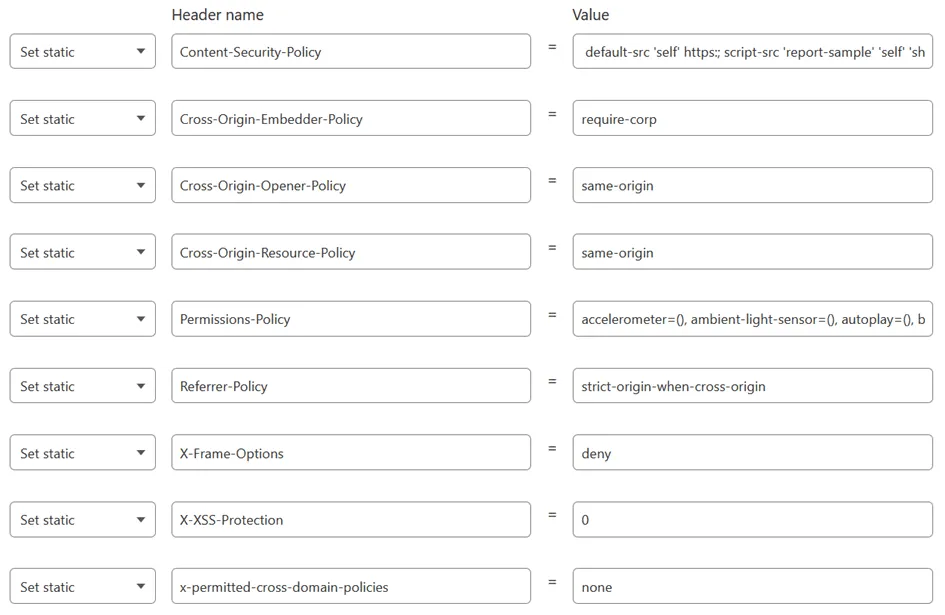 | | Header name | | Value |
|---|---|---|---|
| Set static | Content-Security-Policy | = | default-src 'self' https:; script-src 'report-sample' 'self' 'sh |
| Set static | Cross-Origin-Embedder-Policy | = | require-corp |
| Set static | Cross-Origin-Opener-Policy | = | same-origin |
| Set static | Cross-Origin-Resource-Policy | = | same-origin |
| Set static | Permissions-Policy | = | accelerometer=(), ambient-light-sensor=(), autoplay=(), b |
| Set static | Referrer-Policy | = | strict-origin-when-cross-origin |
| Set static | X-Frame-Options | = | deny |
| Set static | X-XSS-Protection | = | 0 |
| Set static | x-permitted-cross-domain-policies | = | none |